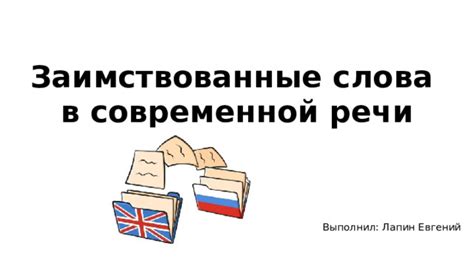 Заимствованные слова в современной речи

Выполнил: Лапин Евгений